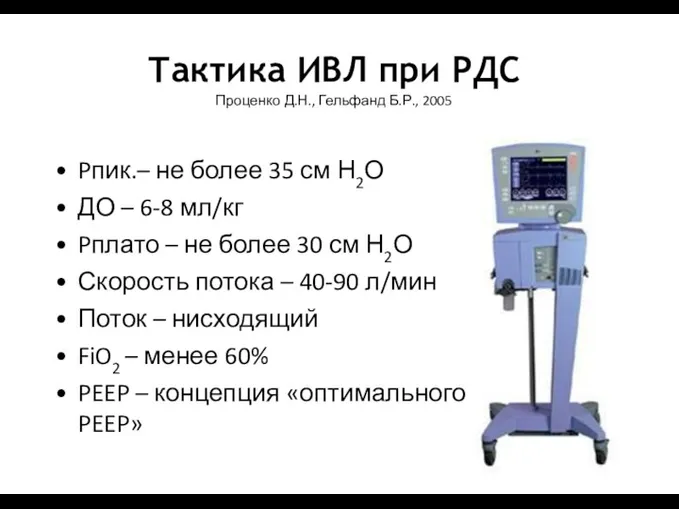 Тактика ИВЛ при РДС
Проценко Д.Н., Гельфанд Б.Р., 2005

• Pпик.– не более 35 см $H_2O$
• ДО – 6-8 мл/кг
• Pплато – не более 30 см $H_2O$
• Скорость потока – 40-90 л/мин
• Поток – нисходящий
• $FiO_2$ – менее 60%
• PEEP – концепция «оптимального PEEP»